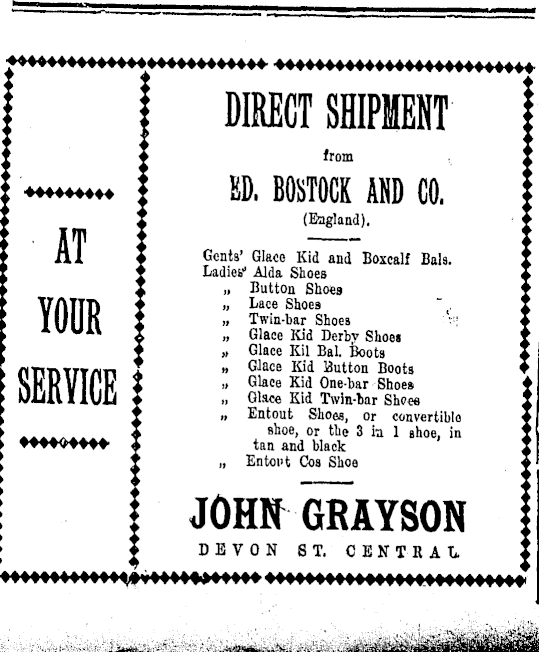 AT YOUR SERVICE

DIRECT SHIPMENT

from

ED. BOSTOCK AND CO.

(England).

Gents' Glace Kid and Boxcalf Bals.
Ladies' Alda Shoes
„ Button Shoes
„ Lace Shoes
„ Twin-bar Shoes
„ Glace Kid Derby Shoes
„ Glace Kil Bal. Boots
„ Glace Kid Button Boots
„ Glace Kid One-bar Shoes
„ Glace Kid Twin-bar Shoes
„ Entout Shoes, or convertible shoe, or the 3 in 1 shoe, in tan and black
„ Entout Cos Shoe

JOHN GRAYSON

DEVON ST. CENTRAL